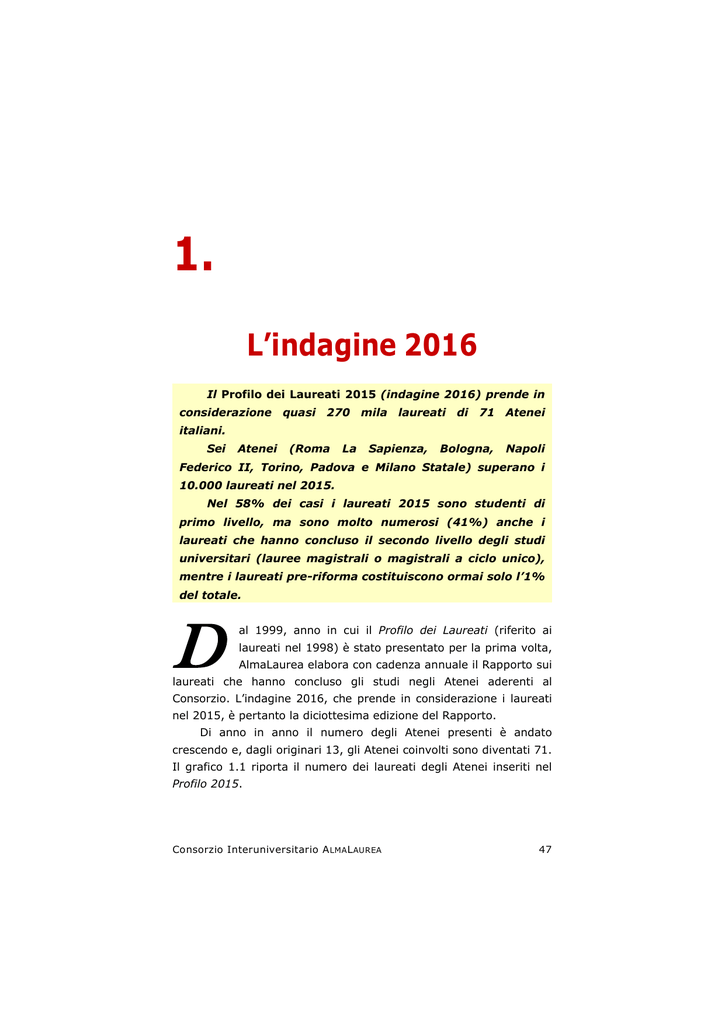 1.

L’indagine 2016

Il Profilo dei Laureati 2015 (indagine 2016) prende in considerazione quasi 270 mila laureati di 71 Atenei italiani.

Sei Atenei (Roma La Sapienza, Bologna, Napoli Federico II, Torino, Padova e Milano Statale) superano i 10.000 laureati nel 2015.

Nel 58% dei casi i laureati 2015 sono studenti di primo livello, ma sono molto numerosi (41%) anche i laureati che hanno concluso il secondo livello degli studi universitari (lauree magistrali o magistrali a ciclo unico), mentre i laureati pre-riforma costituiscono ormai solo l’1% del totale.

Dal 1999, anno in cui il Profilo dei Laureati (riferito ai laureati nel 1998) è stato presentato per la prima volta, AlmaLaurea elabora con cadenza annuale il Rapporto sui laureati che hanno concluso gli studi negli Atenei aderenti al Consorzio. L’indagine 2016, che prende in considerazione i laureati nel 2015, è pertanto la diciottesima edizione del Rapporto.

Di anno in anno il numero degli Atenei presenti è andato crescendo e, dagli originari 13, gli Atenei coinvolti sono diventati 71. Il grafico 1.1 riporta il numero dei laureati degli Atenei inseriti nel Profilo 2015.

Consorzio Interuniversitario ALMALAUREA 47